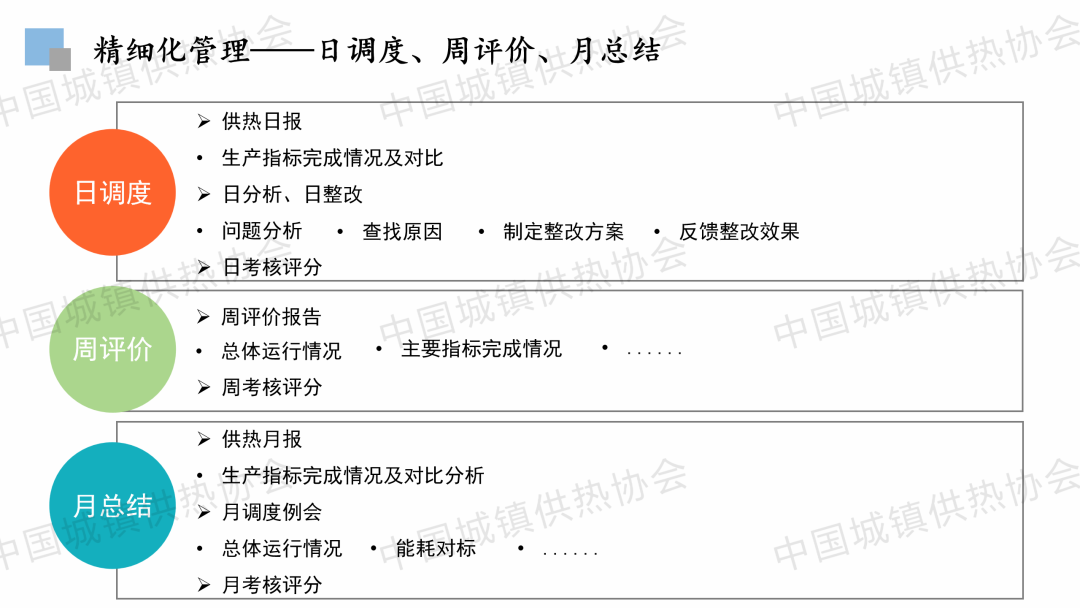 精细化管理——日调度、周评价、月总结

日调度

➢ 供热日报
• 生产指标完成情况及对比
➢ 日分析、日整改
• 问题分析 • 查找原因 • 制定整改方案 • 反馈整改效果
➢ 日考核评分

周评价

➢ 周评价报告
• 总体运行情况 • 主要指标完成情况 • ......
➢ 周考核评分

月总结

➢ 供热月报
• 生产指标完成情况及对比分析
➢ 月调度例会
• 总体运行情况 • 能耗对标 • ......
➢ 月考核评分

中国城镇供热协会